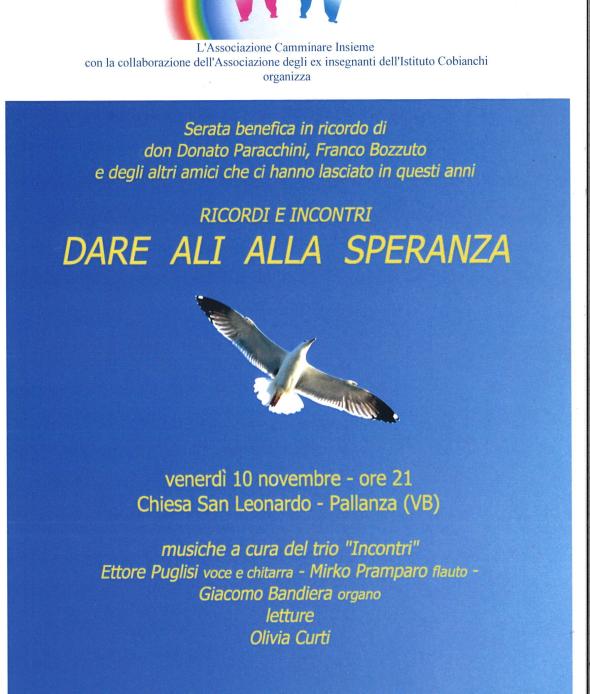 L'Associazione Camminare Insieme
con la collaborazione dell'Associazione degli ex insegnanti dell'Istituto Cobianchi
organizza

Serata benefica in ricordo di
don Donato Paracchini, Franco Bozzuto
e degli altri amici che ci hanno lasciato in questi anni

RICORDI E INCONTRI
DARE ALI ALLA SPERANZA

venerdì 10 novembre - ore 21
Chiesa San Leonardo - Pallanza (VB)

musiche a cura del trio "Incontri"
Ettore Puglisi voce e chitarra - Mirko Pramparo flauto -
Giacomo Bandiera organo
letture
Olivia Curti